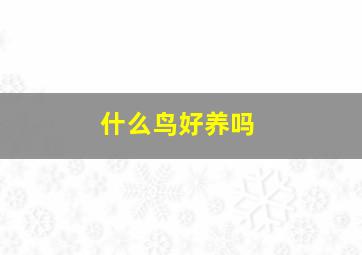 什么鸟好养吗